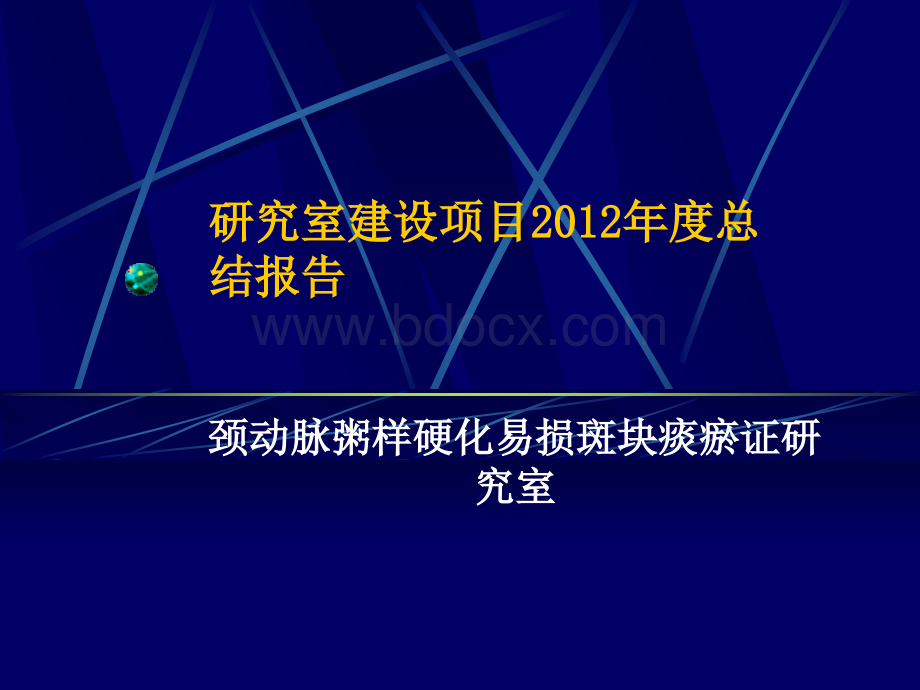 研究室建设项目2012年度总结报告

www.bdocx.com

颈动脉粥样硬化易损斑块痰瘀证研究室